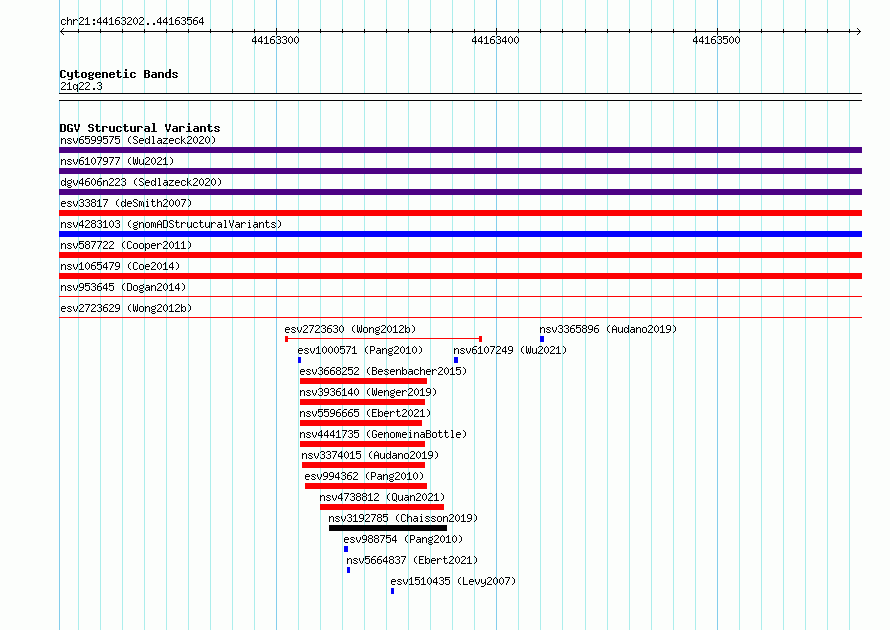 chr21:44163202..44163564

44163300
44163400
44163500

Cytogenetic Bands
21q22.3

DGV Structural Variants
nsv6599575 (Sedlazeck2020)
nsv6107977 (Wu2021)
dgv4606n223 (Sedlazeck2020)
esv33817 (deSmith2007)
nsv4283103 (gnomADStructuralVariants)
nsv587722 (Cooper2011)
nsv1065479 (Coe2014)
nsv953645 (Dogan2014)
esv2723629 (Wong2012b)
esv2723630 (Wong2012b)
nsv3365896 (Audano2019)
esv1000571 (Pang2010)
nsv6107249 (Wu2021)
esv3668252 (Besenbacher2015)
nsv3936140 (Wenger2019)
nsv5596665 (Ebert2021)
nsv4441735 (GenomeinaBottle)
nsv3374015 (Audano2019)
esv994362 (Pang2010)
nsv4738812 (Quan2021)
nsv3192785 (Chaisson2019)
esv988754 (Pang2010)
nsv5664837 (Ebert2021)
esv1510435 (Levy2007)